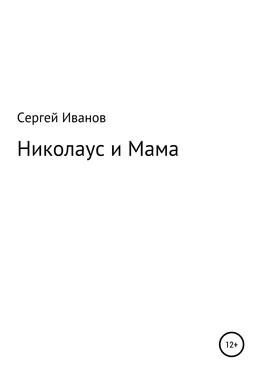 Сергей Иванов

Николаус и Мама

12+